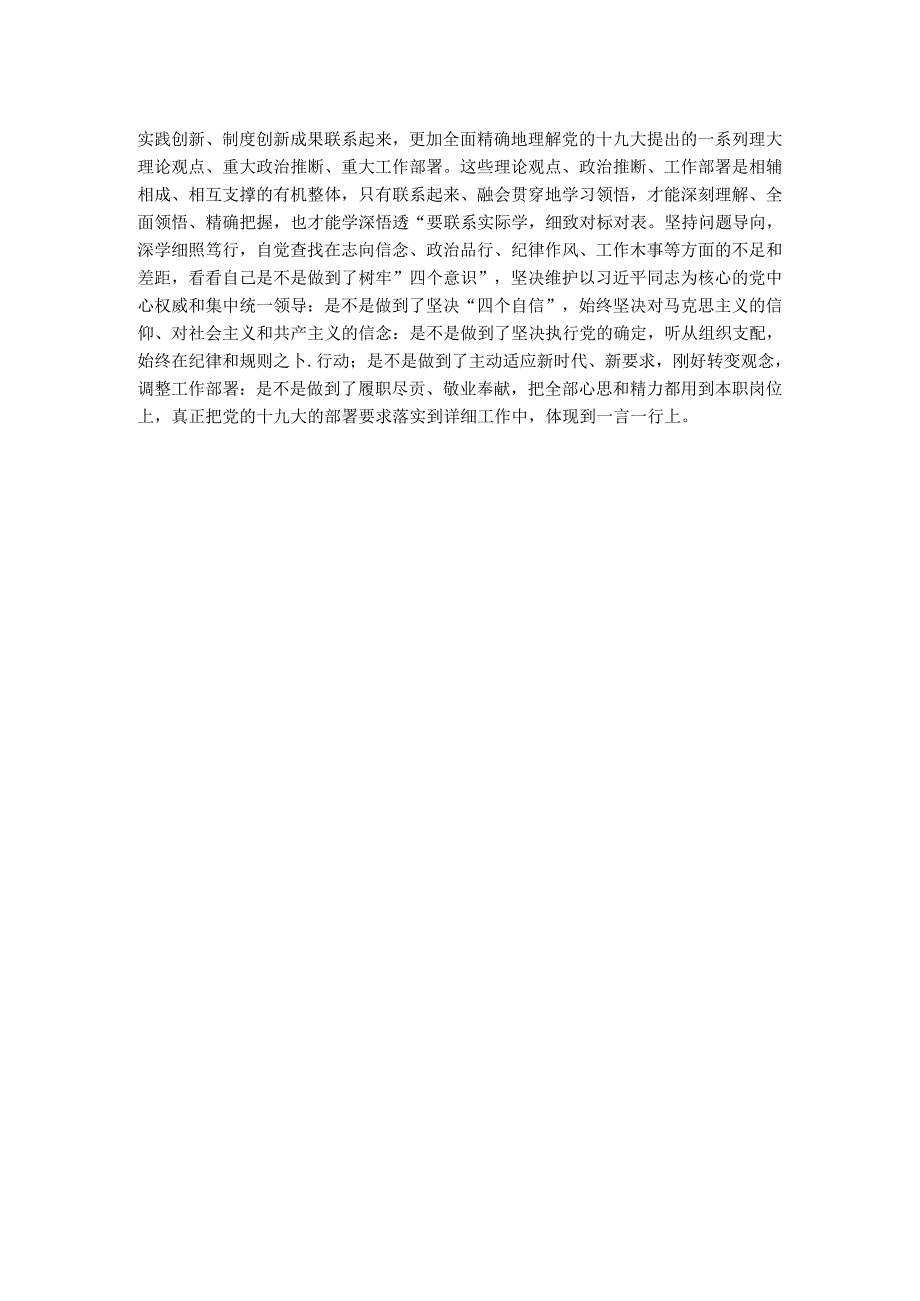 实践创新、制度创新成果联系起来，更加全面精确地理解党的十九大提出的一系列理大理论观点、重大政治推断、重大工作部署。这些理论观点、政治推断、工作部署是相辅相成、相互支撑的有机整体，只有联系起来、融会贯穿地学习领悟，才能深刻理解、全面领悟、精确把握，也才能学深悟透“要联系实际学，细致对标对表。坚持问题导向，深学细照笃行，自觉查找在志向信念、政治品行、纪律作风、工作木事等方面的不足和差距，看看自己是不是做到了树牢”四个意识”，坚决维护以习近平同志为核心的党中心权威和集中统一领导：是不是做到了坚决“四个自信”，始终坚决对马克思主义的信仰、对社会主义和共产主义的信念：是不是做到了坚决执行党的确定，听从组织支配，始终在纪律和规则之卜.行动；是不是做到了主动适应新时代、新要求，刚好转变观念，调整工作部署：是不是做到了履职尽贡、敬业奉献，把全部心思和精力都用到本职岗位上，真正把党的十九大的部署要求落实到详细工作中，体现到一言一行上。